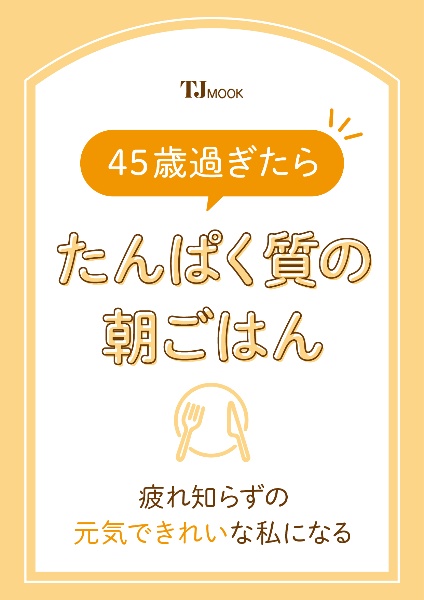 TJ MOOK

45歳過ぎたら

たんぱく質の
朝ごはん

疲れ知らずの
元気できれいな私になる